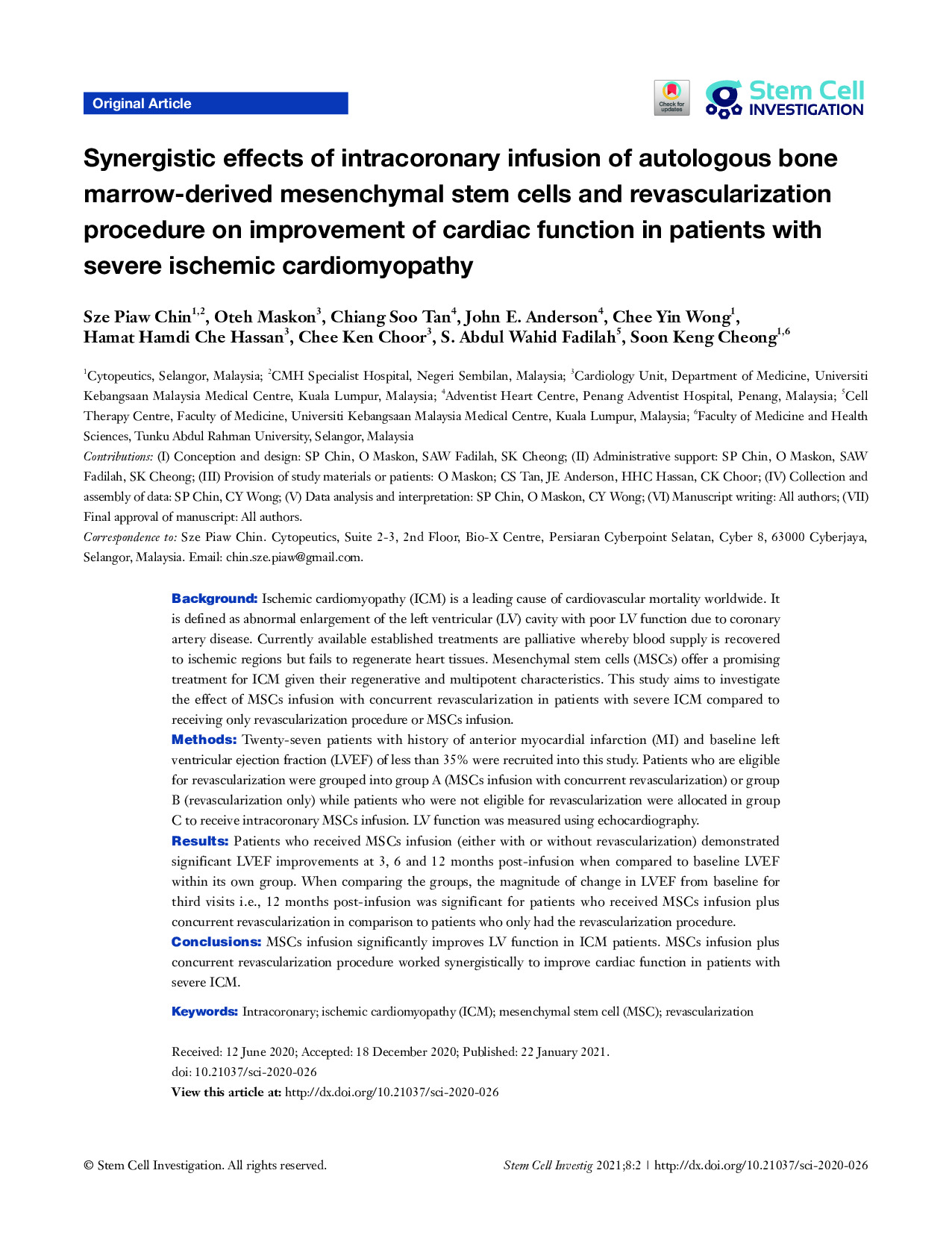 Original Article

Check for updates

Stem Cell INVESTIGATION

Synergistic effects of intracoronary infusion of autologous bone marrow-derived mesenchymal stem cells and revascularization procedure on improvement of cardiac function in patients with severe ischemic cardiomyopathy

Sze Piaw Chin$^{1,2}$, Oteh Maskon$^{3}$, Chiang Soo Tan$^{4}$, John E. Anderson$^{4}$, Chee Yin Wong$^{1}$, Hamat Hamdi Che Hassan$^{3}$, Chee Ken Choor$^{3}$, S. Abdul Wahid Fadilah$^{5}$, Soon Keng Cheong$^{1,6}$

$^{1}$Cytopeutics, Selangor, Malaysia; $^{2}$CMH Specialist Hospital, Negeri Sembilan, Malaysia; $^{3}$Cardiology Unit, Department of Medicine, Universiti Kebangsaan Malaysia Medical Centre, Kuala Lumpur, Malaysia; $^{4}$Adventist Heart Centre, Penang Adventist Hospital, Penang, Malaysia; $^{5}$Cell Therapy Centre, Faculty of Medicine, Universiti Kebangsaan Malaysia Medical Centre, Kuala Lumpur, Malaysia; $^{6}$Faculty of Medicine and Health Sciences, Tunku Abdul Rahman University, Selangor, Malaysia

Contributions: (I) Conception and design: SP Chin, O Maskon, SAW Fadilah, SK Cheong; (II) Administrative support: SP Chin, O Maskon, SAW Fadilah, SK Cheong; (III) Provision of study materials or patients: O Maskon; CS Tan, JE Anderson, HHC Hassan, CK Choor; (IV) Collection and assembly of data: SP Chin, CY Wong; (V) Data analysis and interpretation: SP Chin, O Maskon, CY Wong; (VI) Manuscript writing: All authors; (VII) Final approval of manuscript: All authors.

Correspondence to: Sze Piaw Chin. Cytopeutics, Suite 2-3, 2nd Floor, Bio-X Centre, Persiaran Cyberpoint Selatan, Cyber 8, 63000 Cyberjaya, Selangor, Malaysia. Email: chin.sze.piaw@gmail.com.

Background: Ischemic cardiomyopathy (ICM) is a leading cause of cardiovascular mortality worldwide. It is defined as abnormal enlargement of the left ventricular (LV) cavity with poor LV function due to coronary artery disease. Currently available established treatments are palliative whereby blood supply is recovered to ischemic regions but fails to regenerate heart tissues. Mesenchymal stem cells (MSCs) offer a promising treatment for ICM given their regenerative and multipotent characteristics. This study aims to investigate the effect of MSCs infusion with concurrent revascularization in patients with severe ICM compared to receiving only revascularization procedure or MSCs infusion.
Methods: Twenty-seven patients with history of anterior myocardial infarction (MI) and baseline left ventricular ejection fraction (LVEF) of less than 35% were recruited into this study. Patients who are eligible for revascularization were grouped into group A (MSCs infusion with concurrent revascularization) or group B (revascularization only) while patients who were not eligible for revascularization were allocated in group C to receive intracoronary MSCs infusion. LV function was measured using echocardiography.
Results: Patients who received MSCs infusion (either with or without revascularization) demonstrated significant LVEF improvements at 3, 6 and 12 months post-infusion when compared to baseline LVEF within its own group. When comparing the groups, the magnitude of change in LVEF from baseline for third visits i.e., 12 months post-infusion was significant for patients who received MSCs infusion plus concurrent revascularization in comparison to patients who only had the revascularization procedure.
Conclusions: MSCs infusion significantly improves LV function in ICM patients. MSCs infusion plus concurrent revascularization procedure worked synergistically to improve cardiac function in patients with severe ICM.

Keywords: Intracoronary; ischemic cardiomyopathy (ICM); mesenchymal stem cell (MSC); revascularization

Received: 12 June 2020; Accepted: 18 December 2020; Published: 22 January 2021.
doi: 10.21037/sci-2020-026
View this article at: http://dx.doi.org/10.21037/sci-2020-026

© Stem Cell Investigation. All rights reserved.

Stem Cell Investig 2021;8:2 | http://dx.doi.org/10.21037/sci-2020-026